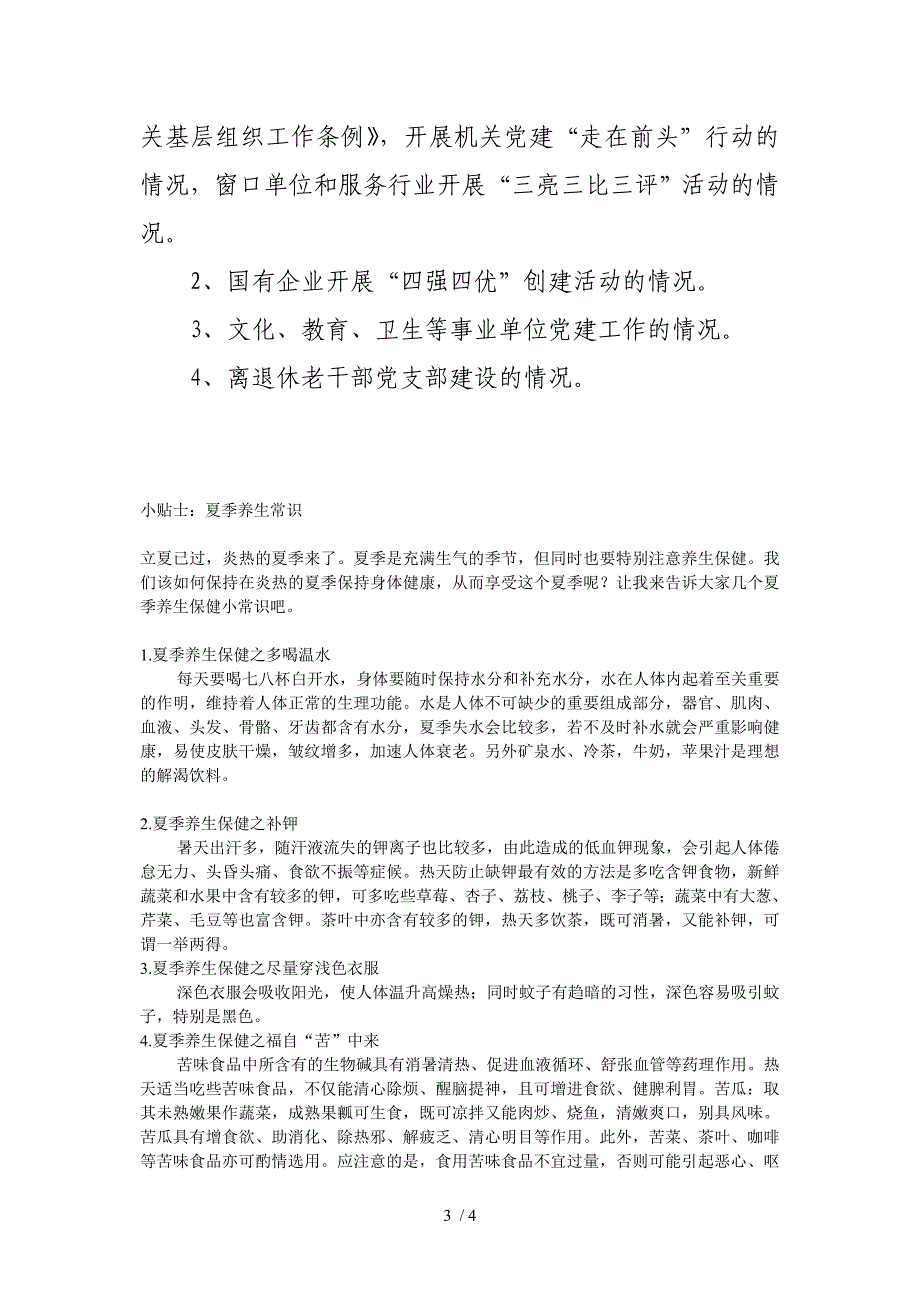 关基层组织工作条例》，开展机关党建“走在前头”行动的情况，窗口单位和服务行业开展“三亮三比三评”活动的情况。

2、国有企业开展“四强四优”创建活动的情况。

3、文化、教育、卫生等事业单位党建工作的情况。

4、离退休老干部党支部建设的情况。

小贴士：夏季养生常识

立夏已过，炎热的夏季来了。夏季是充满生气的季节，但同时也要特别注意养生保健。我们该如何保持在炎热的夏季保持身体健康，从而享受这个夏季呢？让我来告诉大家几个夏季养生保健小常识吧。

1.夏季养生保健之多喝温水

每天要喝七八杯白开水，身体要随时保持水分和补充水分，水在人体内起着至关重要的作明，维持着人体正常的生理功能。水是人体不可缺少的重要组成部分，器官、肌肉、血液、头发、骨骼、牙齿都含有水分，夏季失水会比较多，若不及时补水就会严重影响健康，易使皮肤干燥，皱纹增多，加速人体衰老。另外矿泉水、冷茶，牛奶，苹果汁是理想的解渴饮料。

2.夏季养生保健之补钾

暑天出汗多，随汗液流失的钾离子也比较多，由此造成的低血钾现象，会引起人体倦怠无力、头昏头痛、食欲不振等症候。热天防止缺钾最有效的方法是多吃含钾食物，新鲜蔬菜和水果中含有较多的钾，可多吃些草莓、杏子、荔枝、桃子、李子等；蔬菜中有大葱、芹菜、毛豆等也富含钾。茶叶中亦含有较多的钾，热天多饮茶，既可消暑，又能补钾，可谓一举两得。

3.夏季养生保健之尽量穿浅色衣服

深色衣服会吸收阳光，使人体温升高燥热；同时蚊子有趋暗的习性，深色容易吸引蚊子，特别是黑色。

4.夏季养生保健之福自“苦”中来

苦味食品中所含有的生物碱具有消暑清热、促进血液循环、舒张血管等药理作用。热天适当吃些苦味食品，不仅能清心除烦、醒脑提神，且可增进食欲、健脾利胃。苦瓜：取其未熟嫩果作蔬菜，成熟果瓤可生食，既可凉拌又能肉炒、烧鱼，清嫩爽口，别具风味。苦瓜具有增食欲、助消化、除热邪、解疲乏、清心明目等作用。此外，苦菜、茶叶、咖啡等苦味食品亦可酌情选用。应注意的是，食用苦味食品不宜过量，否则可能引起恶心、呕

3 / 4